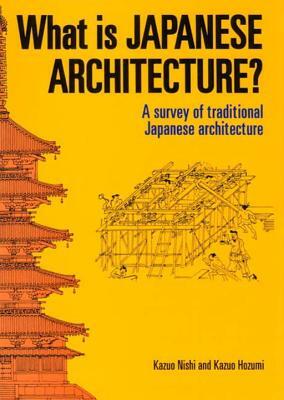 What is JAPANESE ARCHITECTURE?

A survey of traditional Japanese architecture

Kazuo Nishi and Kazuo Hozumi